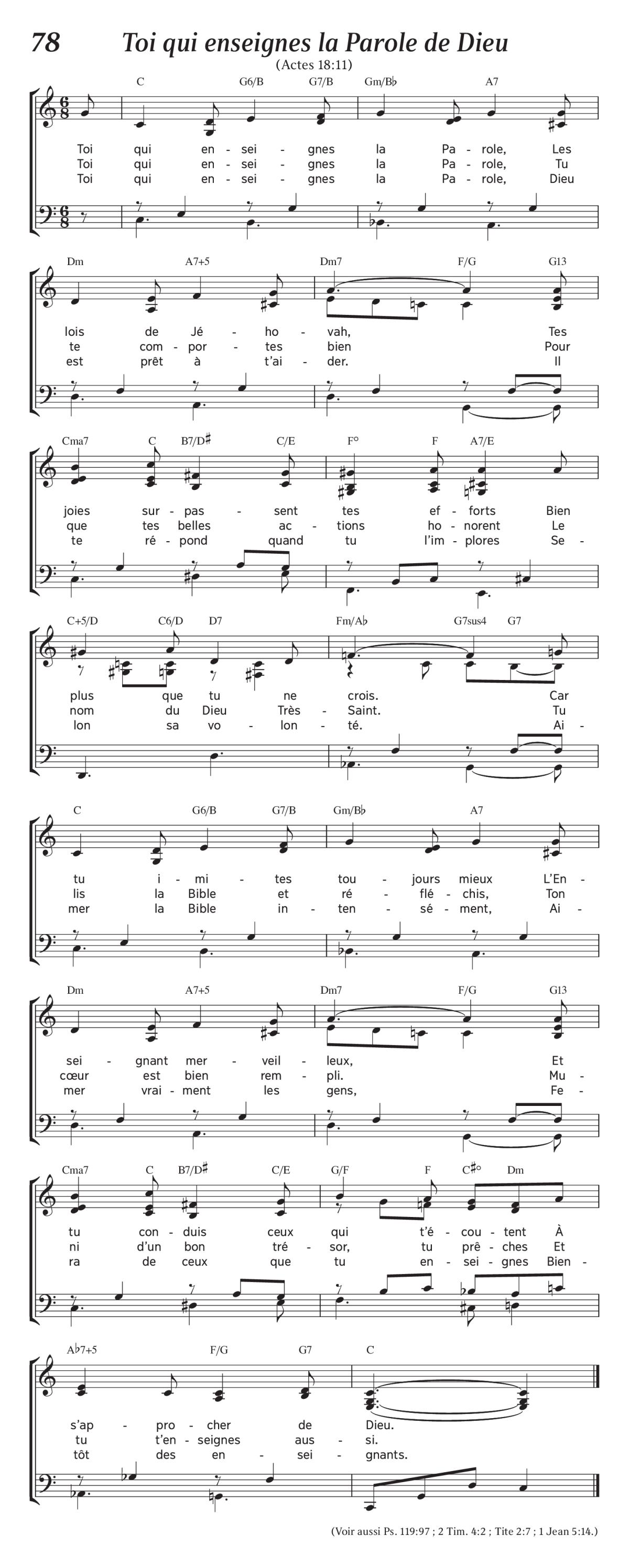 78 Toi qui enseignes la Parole de Dieu

(Actes 18:11)

C G6/B G7/B Gm/B♭ A7

Toi qui en - sei - gnes la Pa - role, Les
Toi qui en - sei - gnes la Pa - role, Tu
Toi qui en - sei - gnes la Pa - role, Dieu

Dm A7+5 Dm7 F/G G13

lois de Jé - ho - vah, Tes
te com - por - tes bien Pour
est prêt à t'ai - der. Il

Cma7 C B7/D♯ C/E F° F A7/E

joies sur - pas - sent tes ef - forts Bien
que tes belles ac - tions ho - norent Le
te ré - pond quand tu l'im - plores Se -

C+5/D C6/D D7 Fm/A♭ G7sus4 G7

plus que tu ne crois. Car
nom du Dieu Très - Saint. Tu
lon sa vo - lon - té. Ai -

C G6/B G7/B Gm/B♭ A7

tu i - mi - tes tou - jours mieux L'En -
lis la Bible et ré - flé - chis, Ton
mer la Bible in - ten - sé - ment, Ai -

Dm A7+5 Dm7 F/G G13

sei - gnant mer - veil - leux, Et
cœur est bien rem - pli. Mu -
mer vrai - ment les gens, Fe -

Cma7 C B7/D♯ C/E G/F F C♯° Dm

tu con - duis ceux qui t'é - cou - tent À
ni d'un bon tré - sor, tu prê - ches Et
ra de ceux que tu en - sei - gnes Bien -

A♭7+5 F/G G7 C

s'ap - pro - cher de Dieu.
tu t'en - seignes aus - si.
tôt des en - sei - gnants.

(Voir aussi Ps. 119:97 ; 2 Tim. 4:2 ; Tite 2:7 ; 1 Jean 5:14.)